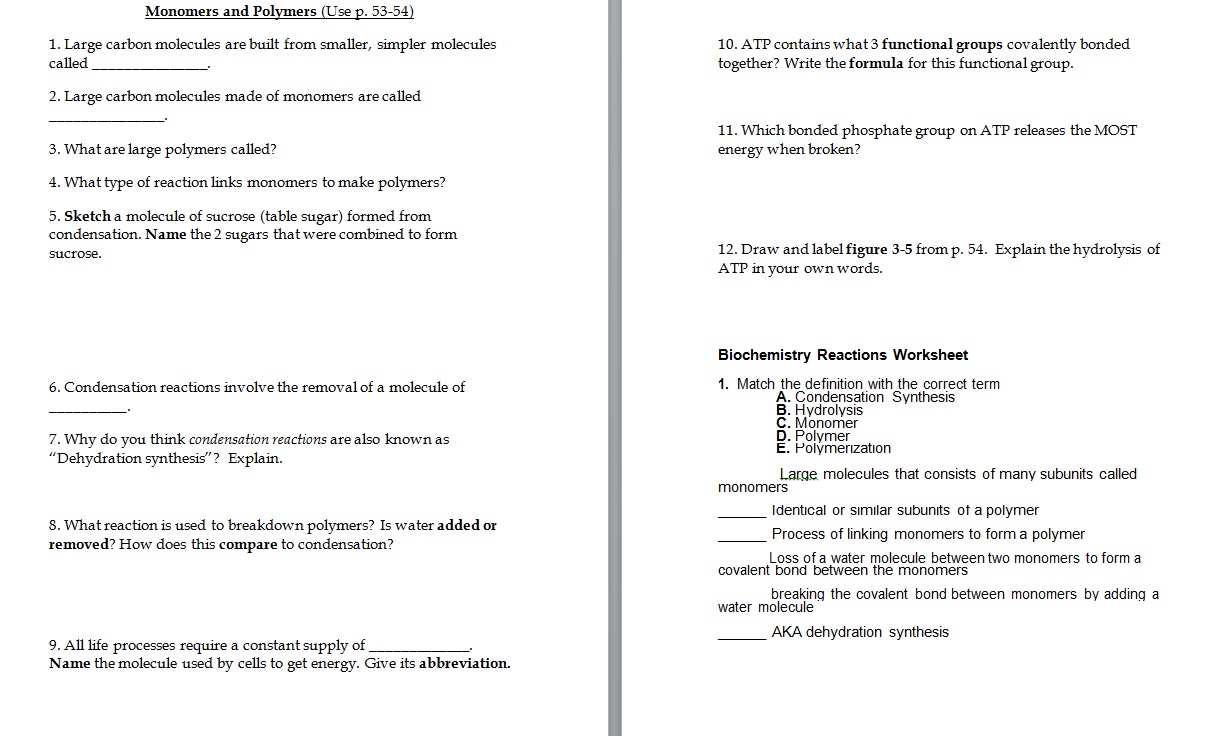 Monomers and Polymers (Use p. 53-54)

1. Large carbon molecules are built from smaller, simpler molecules called _______________.

2. Large carbon molecules made of monomers are called _______________.

3. What are large polymers called?

4. What type of reaction links monomers to make polymers?

5. Sketch a molecule of sucrose (table sugar) formed from condensation. Name the 2 sugars that were combined to form sucrose.

6. Condensation reactions involve the removal of a molecule of __________.

7. Why do you think condensation reactions are also known as "Dehydration synthesis"? Explain.

8. What reaction is used to breakdown polymers? Is water added or removed? How does this compare to condensation?

9. All life processes require a constant supply of _____________. Name the molecule used by cells to get energy. Give its abbreviation.

10. ATP contains what 3 functional groups covalently bonded together? Write the formula for this functional group.

11. Which bonded phosphate group on ATP releases the MOST energy when broken?

12. Draw and label figure 3-5 from p. 54. Explain the hydrolysis of ATP in your own words.

Biochemistry Reactions Worksheet

1. Match the definition with the correct term
A. Condensation Synthesis
B. Hydrolysis
C. Monomer
D. Polymer
E. Polymerization

Large molecules that consists of many subunits called monomers

______ Identical or similar subunits of a polymer

______ Process of linking monomers to form a polymer

Loss of a water molecule between two monomers to form a covalent bond between the monomers

breaking the covalent bond between monomers by adding a water molecule

______ AKA dehydration synthesis